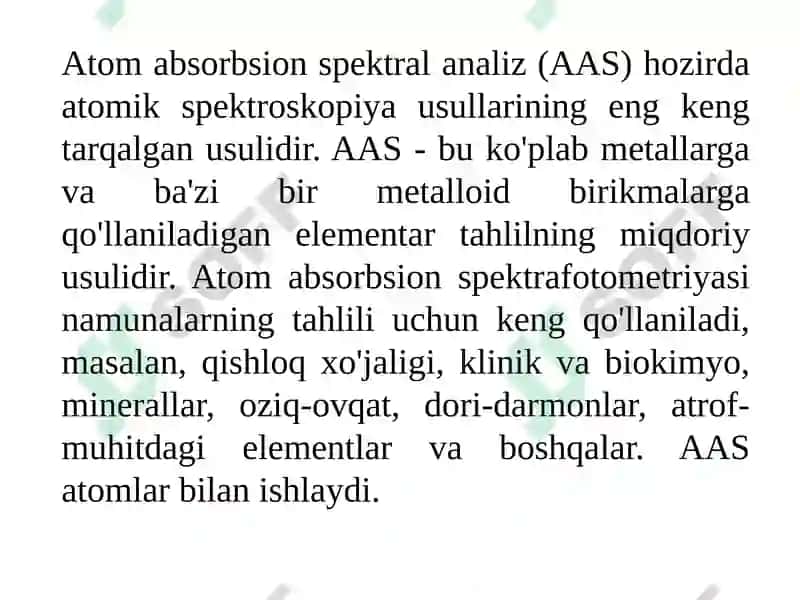 Atom absorbsion spektral analiz (AAS) hozirda atomik spektroskopiya usullarining eng keng tarqalgan usulidir. AAS - bu ko'plab metallarga va ba'zi bir metalloid birikmalarga qo'llaniladigan elementar tahlilning miqdoriy usulidir. Atom absorbsion spektrafotometriyasi namunalarning tahlili uchun keng qo'llaniladi, masalan, qishloq xo'jaligi, klinik va biokimyo, minerallar, oziq-ovqat, dori-darmonlar, atrof-muhitdagi elementlar va boshqalar. AAS atomlar bilan ishlaydi.